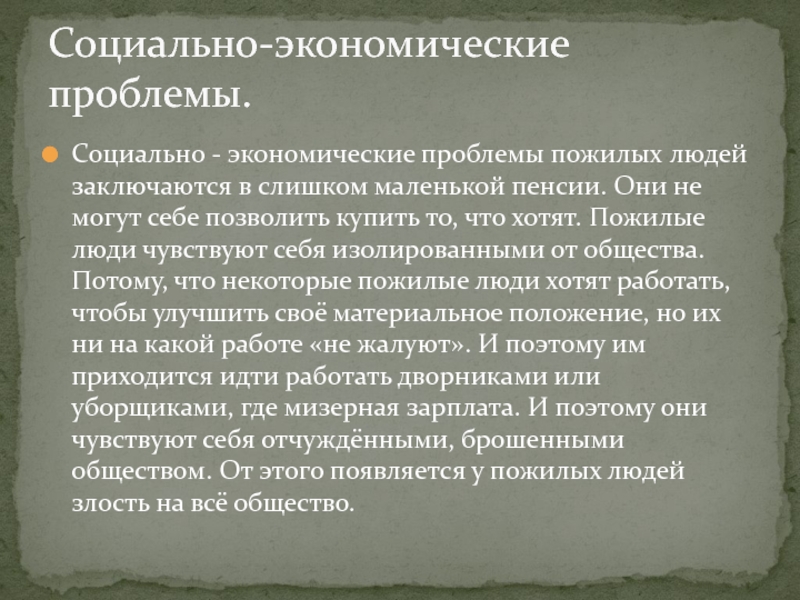 Социально-экономические проблемы.

Социально - экономические проблемы пожилых людей заключаются в слишком маленькой пенсии. Они не могут себе позволить купить то, что хотят. Пожилые люди чувствуют себя изолированными от общества. Потому, что некоторые пожилые люди хотят работать, чтобы улучшить своё материальное положение, но их ни на какой работе «не жалуют». И поэтому им приходится идти работать дворниками или уборщиками, где мизерная зарплата. И поэтому они чувствуют себя отчуждёнными, брошенными обществом. От этого появляется у пожилых людей злость на всё общество.